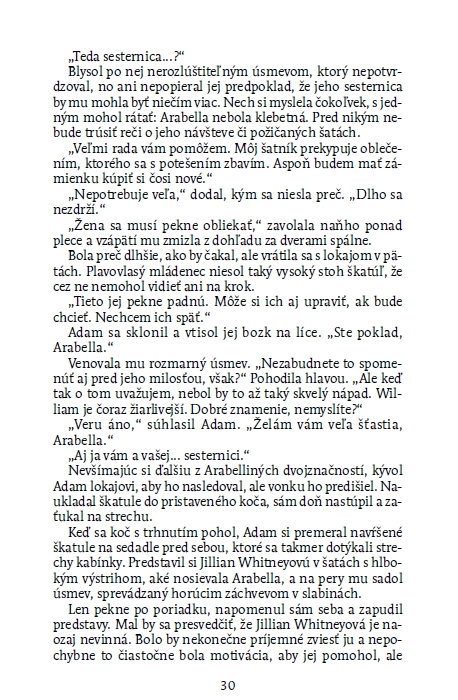 „Teda sesternica...?“

Blysol po nej nerozlúštiteľným úsmevom, ktorý nepotvrdzoval, no ani nepopieral jej predpoklad, že jeho sesternica by mu mohla byť niečím viac. Nech si myslela čokoľvek, s jedným mohol rátať: Arabella nebola klebetná. Pred nikým nebude trúsiť reči o jeho návšteve či požičaných šatách.

„Veľmi rada vám pomôžem. Môj šatník prekypuje oblečením, ktorého sa s potešením zbavím. Aspoň budem mať zámienku kúpiť si čosi nové.“

„Nepotrebuje veľa,“ dodal, kým sa niesla preč. „Dlho sa nezdrží.“

„Žena sa musí pekne obliekať,“ zavolala naňho ponad plece a vzápätí mu zmizla z dohľadu za dverami spálne.

Bola preč dlhšie, ako by čakal, ale vrátila sa s lokajom v pätách. Plavovlasý mládenec niesol taký vysoký stoh škatúľ, že cez ne nemohol vidieť ani na krok.

„Tieto jej pekne padnú. Môže si ich aj upraviť, ak bude chcieť. Nechcem ich späť.“

Adam sa sklonil a vtisol jej bozk na líce. „Ste poklad, Arabella.“

Venovala mu rozmarný úsmev. „Nezabudnete to spomenúť aj pred jeho milosťou, však?“ Pohodila hlavou. „Ale keď tak o tom uvažujem, nebol by to až taký skvelý nápad. William je čoraz žiarlivejší. Dobré znamenie, nemyslíte?“

„Veru áno,“ súhlasil Adam. „Želám vám veľa šťastia, Arabella.“

„Aj ja vám a vašej... sesternici.“

Nevšímajúc si ďalšiu z Arabelliných dvojznačností, kývol Adam lokajovi, aby ho nasledoval, ale vonku ho predišiel. Naukladal škatule do pristaveného koča, sám doň nastúpil a zaťukal na strechu.

Keď sa koč s trhnutím pohol, Adam si premeral navŕšené škatule na sedadle pred sebou, ktoré sa takmer dotýkali strechy kabínky. Predstavil si Jillian Whitneyovú v šatách s hlbokým výstrihom, aké nosievala Arabella, a na pery mu sadol úsmev, sprevádzaný horúcim záchvevom v slabinách.

Len pekne po poriadku, napomenul sám seba a zapudil predstavy. Mal by sa presvedčiť, že Jillian Whitneyová je naozaj nevinná. Bolo by nekonečne príjemné zviesť ju a nepochybne to čiastočne bola motivácia, aby jej pomohol, ale

30